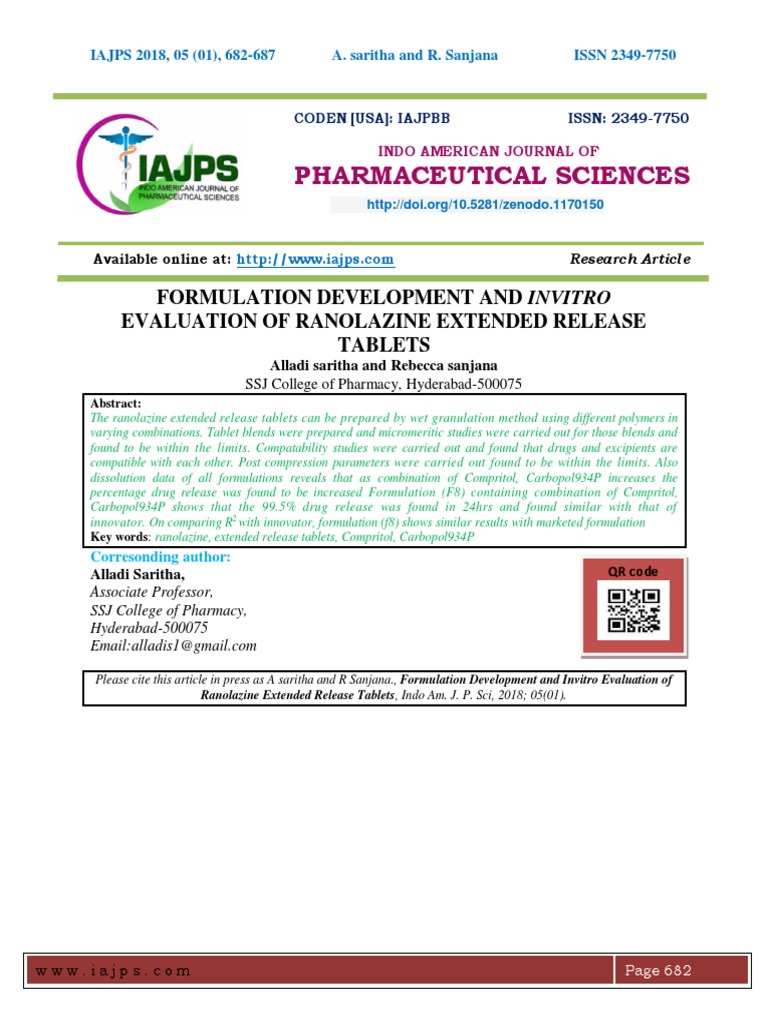 IAJPS 2018, 05 (01), 682-687    A. saritha and R. Sanjana    ISSN 2349-7750

IAJPS
INDO AMERICAN JOURNAL OF PHARMACEUTICAL SCIENCES

CODEN [USA]: IAJPBB    ISSN: 2349-7750

INDO AMERICAN JOURNAL OF
PHARMACEUTICAL SCIENCES

http://doi.org/10.5281/zenodo.1170150

Available online at: http://www.iajps.com    Research Article

FORMULATION DEVELOPMENT AND INVITRO EVALUATION OF RANOLAZINE EXTENDED RELEASE TABLETS

Alladi saritha and Rebecca sanjana
SSJ College of Pharmacy, Hyderabad-500075

Abstract:
The ranolazine extended release tablets can be prepared by wet granulation method using different polymers in varying combinations. Tablet blends were prepared and micromeritic studies were carried out for those blends and found to be within the limits. Compatability studies were carried out and found that drugs and excipients are compatible with each other. Post compression parameters were carried out found to be within the limits. Also dissolution data of all formulations reveals that as combination of Compritol, Carbopol934P increases the percentage drug release was found to be increased Formulation (F8) containing combination of Compritol, Carbopol934P shows that the 99.5% drug release was found in 24hrs and found similar with that of innovator. On comparing $R^2$ with innovator, formulation (f8) shows similar results with marketed formulation
Key words: ranolazine, extended release tablets, Compritol, Carbopol934P

Corresonding author:
Alladi Saritha,
Associate Professor,
SSJ College of Pharmacy,
Hyderabad-500075
Email:alladis1@gmail.com

QR code

Please cite this article in press as A saritha and R Sanjana., Formulation Development and Invitro Evaluation of Ranolazine Extended Release Tablets, Indo Am. J. P. Sci, 2018; 05(01).

www.iajps.com    Page 682